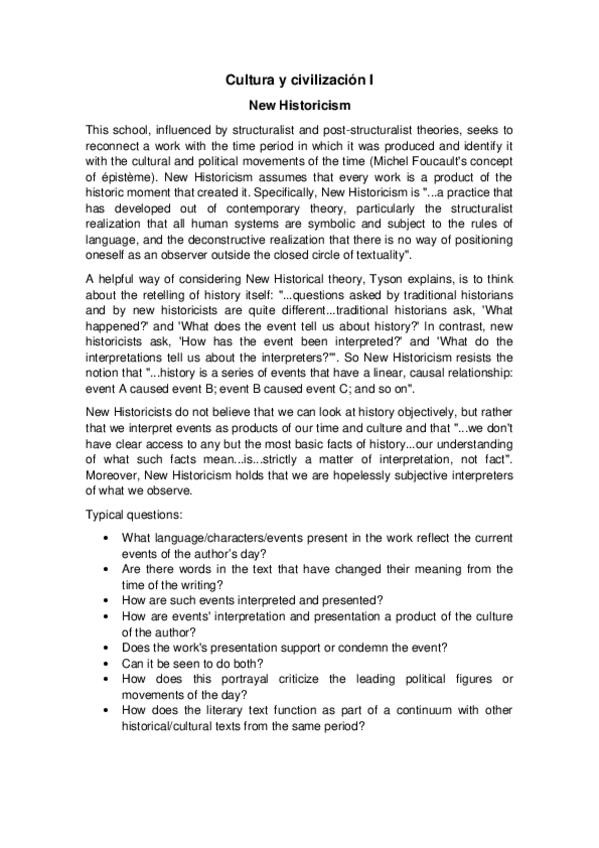 Cultura y civilización I

New Historicism

This school, influenced by structuralist and post-structuralist theories, seeks to reconnect a work with the time period in which it was produced and identify it with the cultural and political movements of the time (Michel Foucault's concept of épistème). New Historicism assumes that every work is a product of the historic moment that created it. Specifically, New Historicism is "...a practice that has developed out of contemporary theory, particularly the structuralist realization that all human systems are symbolic and subject to the rules of language, and the deconstructive realization that there is no way of positioning oneself as an observer outside the closed circle of textuality".

A helpful way of considering New Historical theory, Tyson explains, is to think about the retelling of history itself: "...questions asked by traditional historians and by new historicists are quite different...traditional historians ask, 'What happened?' and 'What does the event tell us about history?' In contrast, new historicists ask, 'How has the event been interpreted?' and 'What do the interpretations tell us about the interpreters?'". So New Historicism resists the notion that "...history is a series of events that have a linear, causal relationship: event A caused event B; event B caused event C; and so on".

New Historicists do not believe that we can look at history objectively, but rather that we interpret events as products of our time and culture and that "...we don't have clear access to any but the most basic facts of history...our understanding of what such facts mean...is...strictly a matter of interpretation, not fact". Moreover, New Historicism holds that we are hopelessly subjective interpreters of what we observe.

Typical questions:

• What language/characters/events present in the work reflect the current events of the author's day?
• Are there words in the text that have changed their meaning from the time of the writing?
• How are such events interpreted and presented?
• How are events' interpretation and presentation a product of the culture of the author?
• Does the work's presentation support or condemn the event?
• Can it be seen to do both?
• How does this portrayal criticize the leading political figures or movements of the day?
• How does the literary text function as part of a continuum with other historical/cultural texts from the same period?